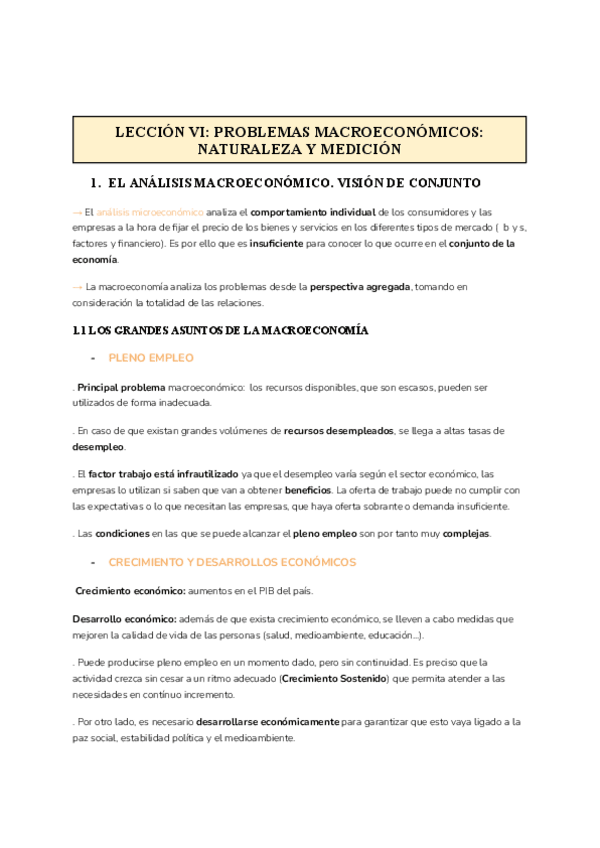 LECCIÓN VI: PROBLEMAS MACROECONÓMICOS: NATURALEZA Y MEDICIÓN

1. EL ANÁLISIS MACROECONÓMICO. VISIÓN DE CONJUNTO

→ El análisis microeconómico analiza el comportamiento individual de los consumidores y las empresas a la hora de fijar el precio de los bienes y servicios en los diferentes tipos de mercado ( b y s, factores y financiero). Es por ello que es insuficiente para conocer lo que ocurre en el conjunto de la economía.

→ La macroeconomía analiza los problemas desde la perspectiva agregada, tomando en consideración la totalidad de las relaciones.

1.1 LOS GRANDES ASUNTOS DE LA MACROECONOMÍA

- PLENO EMPLEO

. Principal problema macroeconómico: los recursos disponibles, que son escasos, pueden ser utilizados de forma inadecuada.

. En caso de que existan grandes volúmenes de recursos desempleados, se llega a altas tasas de desempleo.

. El factor trabajo está infrautilizado ya que el desempleo varía según el sector económico, las empresas lo utilizan si saben que van a obtener beneficios. La oferta de trabajo puede no cumplir con las expectativas o lo que necesitan las empresas, que haya oferta sobrante o demanda insuficiente.

. Las condiciones en las que se puede alcanzar el pleno empleo son por tanto muy complejas.

- CRECIMIENTO Y DESARROLLOS ECONÓMICOS

Crecimiento económico: aumentos en el PIB del país.

Desarrollo económico: además de que exista crecimiento económico, se lleven a cabo medidas que mejoren la calidad de vida de las personas (salud, medioambiente, educación...).

. Puede producirse pleno empleo en un momento dado, pero sin continuidad. Es preciso que la actividad crezca sin cesar a un ritmo adecuado (Crecimiento Sostenido) que permita atender a las necesidades en contínuo incremento.

. Por otro lado, es necesario desarrollarse económicamente para garantizar que esto vaya ligado a la paz social, estabilidad política y el medioambiente.